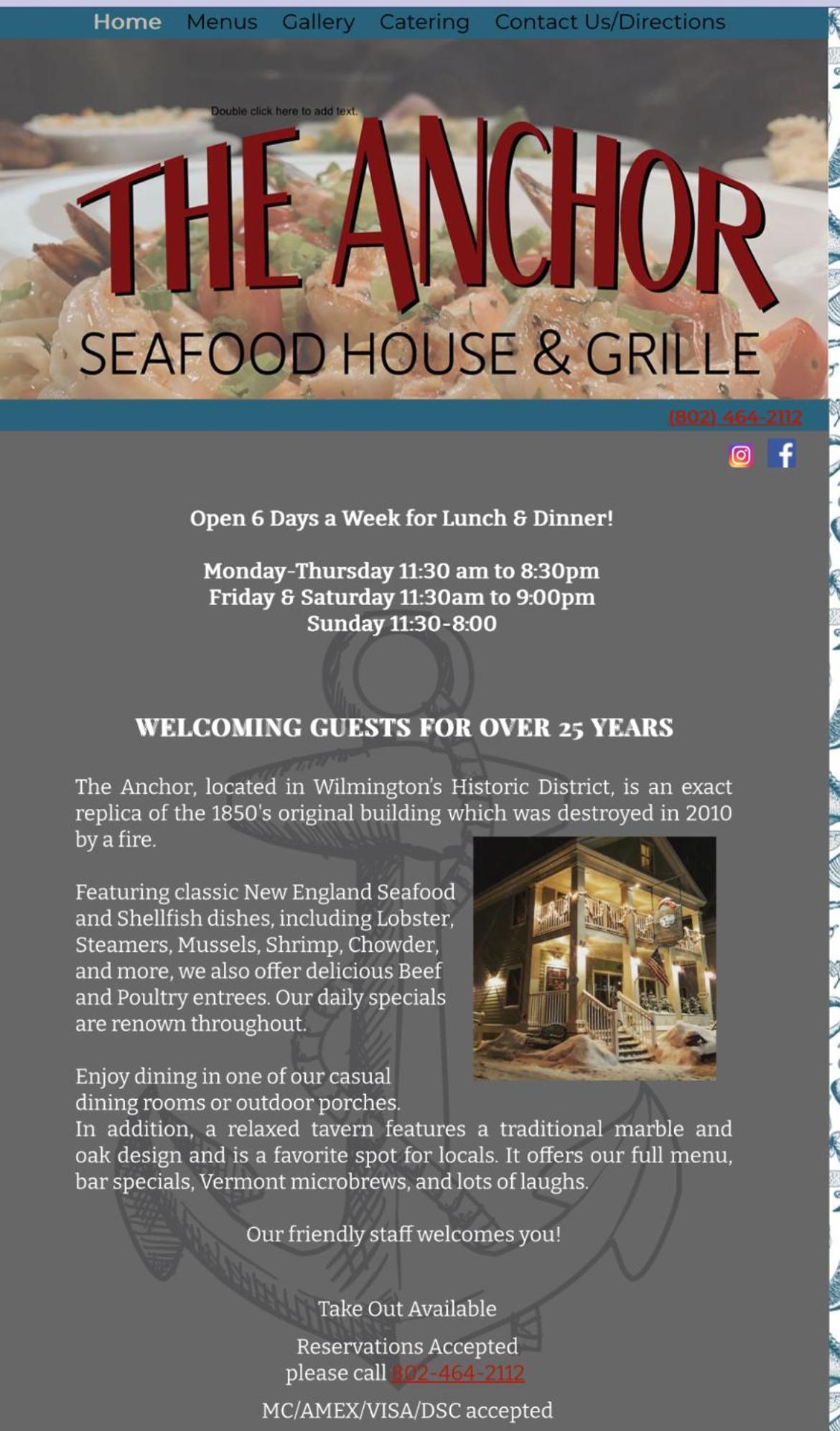 Home Menus Gallery Catering Contact Us/Directions

Double click here to add text.

THE ANCHOR

SEAFOOD HOUSE & GRILLE

(802) 464-2112

Open 6 Days a Week for Lunch & Dinner!

Monday-Thursday 11:30 am to 8:30pm
Friday & Saturday 11:30am to 9:00pm
Sunday 11:30-8:00

WELCOMING GUESTS FOR OVER 25 YEARS

The Anchor, located in Wilmington's Historic District, is an exact replica of the 1850's original building which was destroyed in 2010 by a fire.

Featuring classic New England Seafood and Shellfish dishes, including Lobster, Steamers, Mussels, Shrimp, Chowder, and more, we also offer delicious Beef and Poultry entrees. Our daily specials are renown throughout.

Enjoy dining in one of our casual dining rooms or outdoor porches.
In addition, a relaxed tavern features a traditional marble and oak design and is a favorite spot for locals. It offers our full menu, bar specials, Vermont microbrews, and lots of laughs.

Our friendly staff welcomes you!

Take Out Available

Reservations Accepted
please call 802-464-2112

MC/AMEX/VISA/DSC accepted